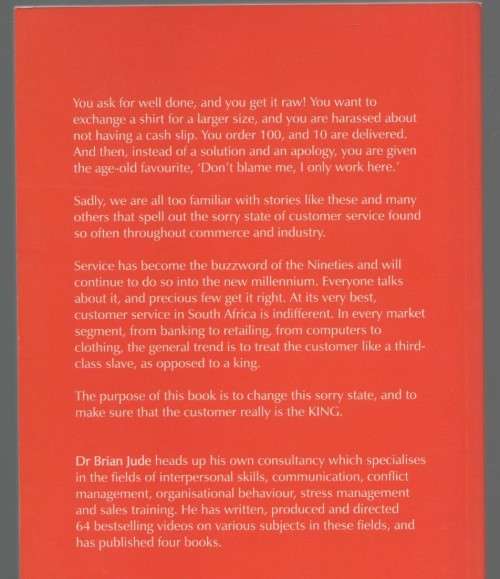 You ask for well done, and you get it raw! You want to exchange a shirt for a larger size, and you are harassed about not having a cash slip. You order 100, and 10 are delivered. And then, instead of a solution and an apology, you are given the age-old favourite, 'Don't blame me, I only work here.'

Sadly, we are all too familiar with stories like these and many others that spell out the sorry state of customer service found so often throughout commerce and industry.

Service has become the buzzword of the Nineties and will continue to do so into the new millennium. Everyone talks about it, and precious few get it right. At its very best, customer service in South Africa is indifferent. In every market segment, from banking to retailing, from computers to clothing, the general trend is to treat the customer like a third-class slave, as opposed to a king.

The purpose of this book is to change this sorry state, and to make sure that the customer really is the KING.

Dr Brian Jude heads up his own consultancy which specialises in the fields of interpersonal skills, communication, conflict management, organisational behaviour, stress management and sales training. He has written, produced and directed 64 bestselling videos on various subjects in these fields, and has published four books.